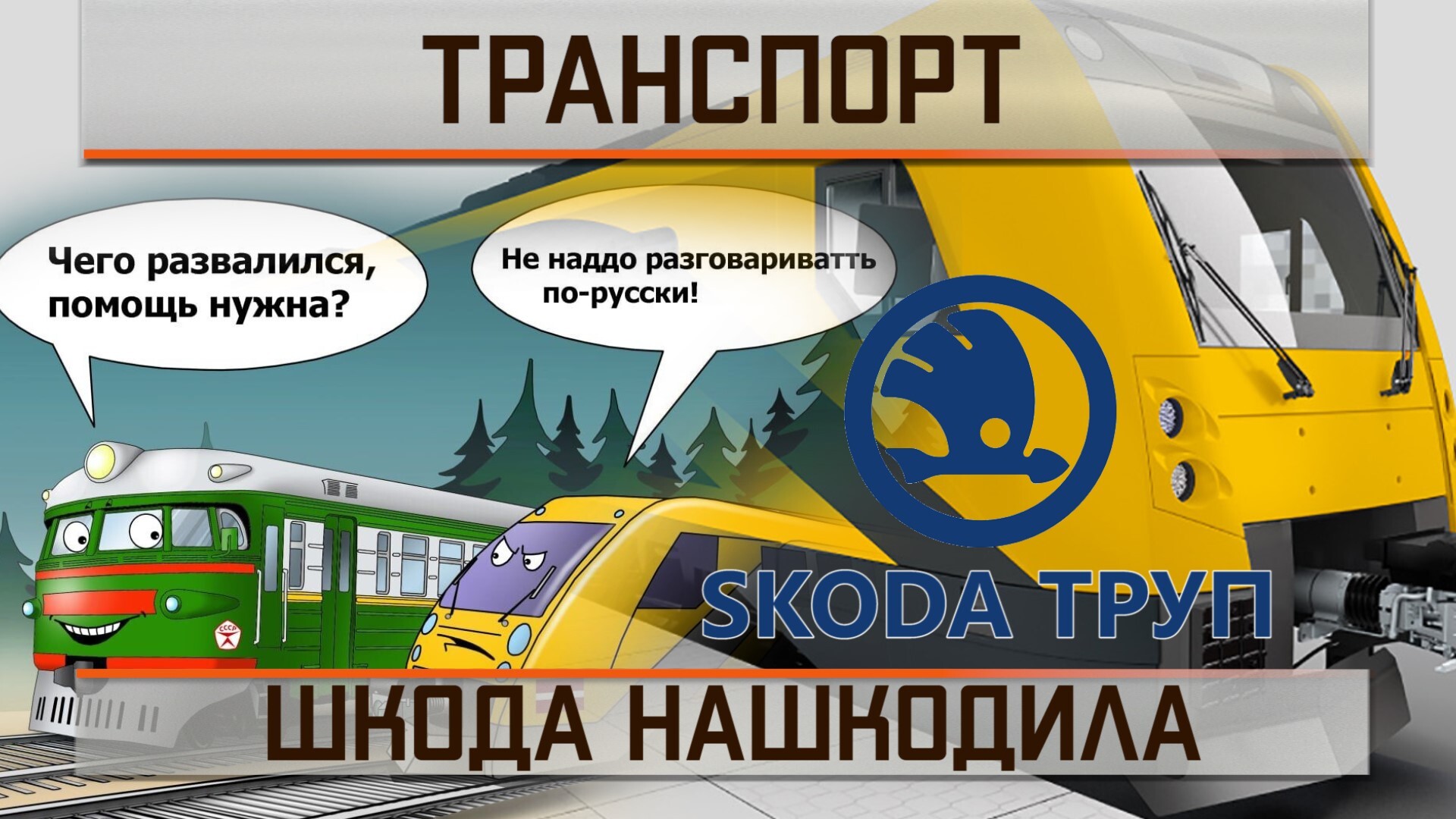 ТРАНСПОРТ

Чего развалился, помощь нужна?

Не наддо разговариватть по-русски!

СССР

SKODA ТРУП

ШКОДА НАШКОДИЛА